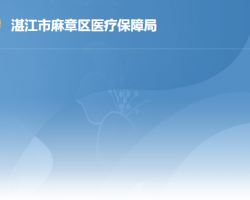 湛江市麻章区医疗保障局